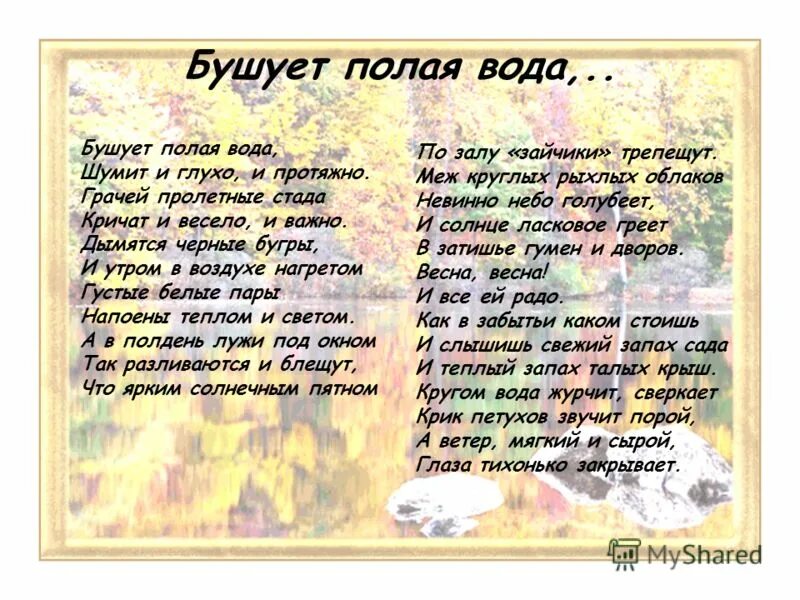 Бушует полая вода,..

Бушует полая вода,
Шумит и глухо, и протяжно.
Грачей пролетные стада
Кричат и весело, и важно.
Дымятся черные бугры,
И утром в воздухе нагретом
Густые белые пары
Напоены теплом и светом.
А в полдень лужи под окном
Так разливаются и блещут,
Что ярким солнечным пятном

По залу «зайчики» трепещут.
Меж круглых рыхлых облаков
Невинно небо голубеет,
И солнце ласковое греет
В затишье гумен и дворов.
Весна, весна!
И все ей радо.
Как в забытьи каком стоишь
И слышишь свежий запах сада
И теплый запах талых крыш.
Кругом вода журчит, сверкает
Крик петухов звучит порой,
А ветер, мягкий и сырой,
Глаза тихонько закрывает.

MyShared